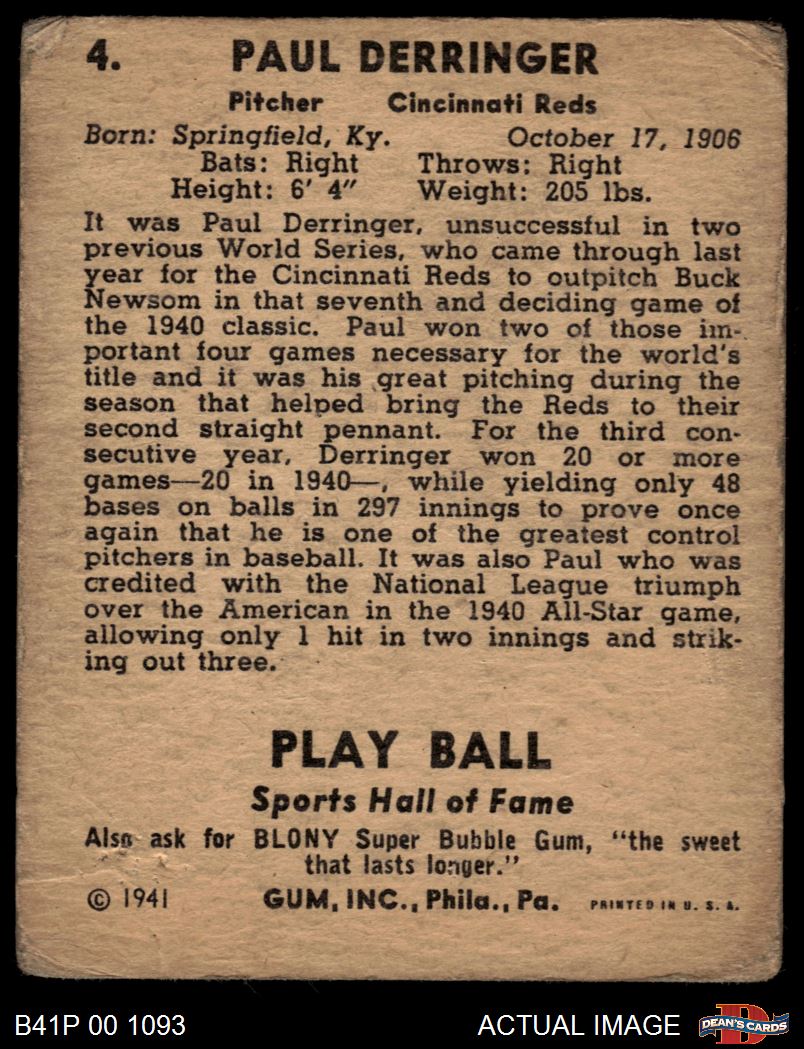 4. PAUL DERRINGER

Pitcher Cincinnati Reds

Born: Springfield, Ky. October 17, 1906
Bats: Right Throws: Right
Height: 6' 4" Weight: 205 lbs.

It was Paul Derringer, unsuccessful in two previous World Series, who came through last year for the Cincinnati Reds to outpitch Buck Newsom in that seventh and deciding game of the 1940 classic. Paul won two of those important four games necessary for the world's title and it was his great pitching during the season that helped bring the Reds to their second straight pennant. For the third consecutive year, Derringer won 20 or more games—20 in 1940—, while yielding only 48 bases on balls in 297 innings to prove once again that he is one of the greatest control pitchers in baseball. It was also Paul who was credited with the National League triumph over the American in the 1940 All-Star game, allowing only 1 hit in two innings and striking out three.

PLAY BALL

Sports Hall of Fame

Also ask for BLONY Super Bubble Gum, "the sweet that lasts longer."

© 1941 GUM, INC., Phila., Pa. PRINTED IN U. S. A.

B41P 00 1093 ACTUAL IMAGE DEAN'S CARDS